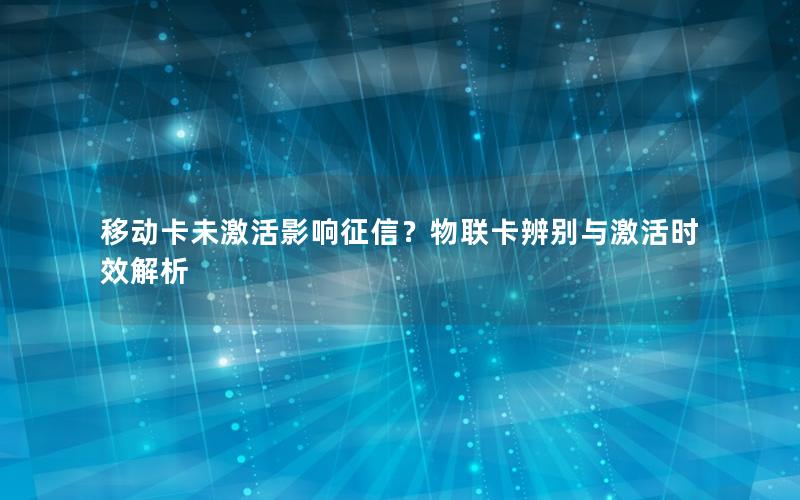 移动卡未激活影响征信？物联卡辨别与激活时效解析